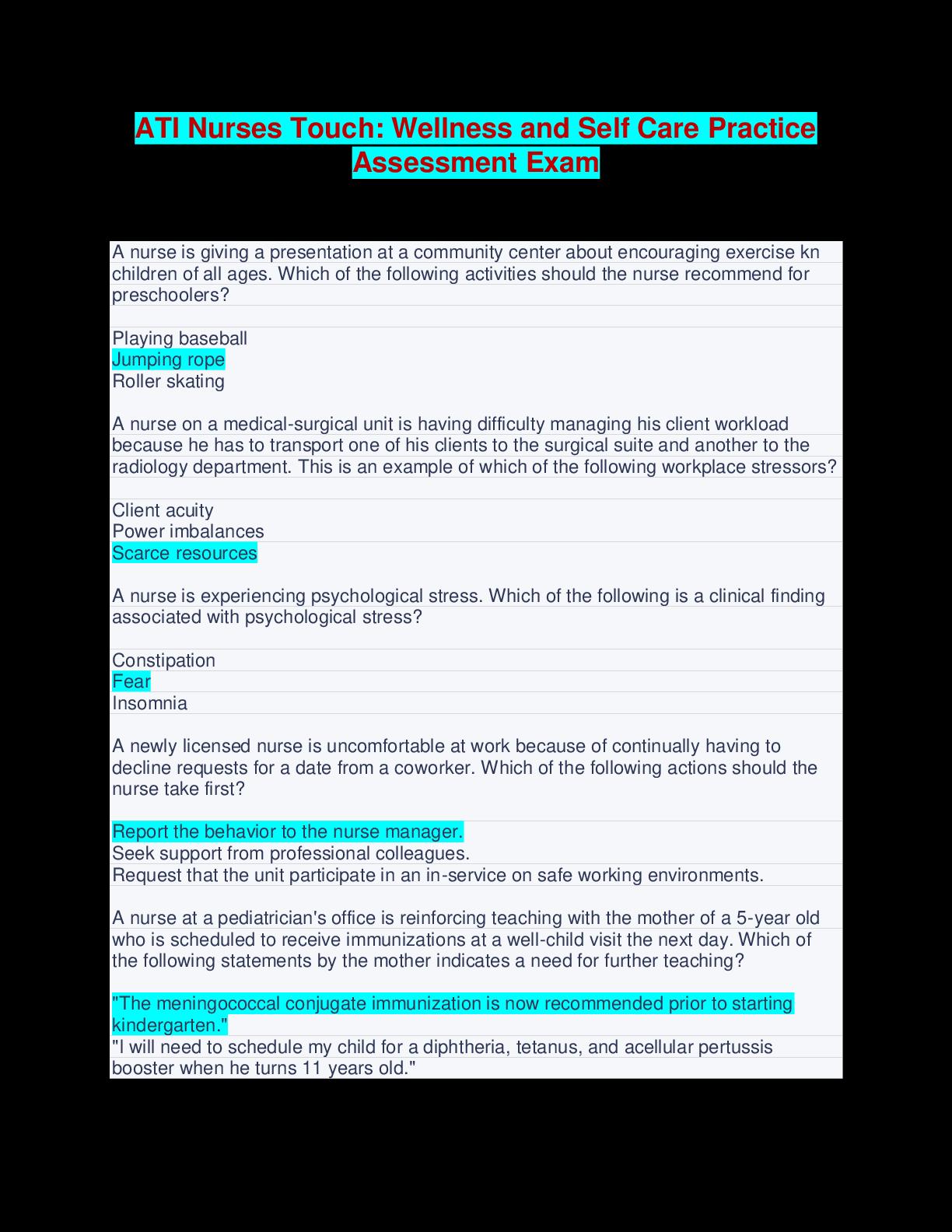 ATI Nurses Touch: Wellness and Self Care Practice Assessment Exam

A nurse is giving a presentation at a community center about encouraging exercise kn children of all ages. Which of the following activities should the nurse recommend for preschoolers?

Playing baseball
Jumping rope
Roller skating

A nurse on a medical-surgical unit is having difficulty managing his client workload because he has to transport one of his clients to the surgical suite and another to the radiology department. This is an example of which of the following workplace stressors?

Client acuity
Power imbalances
Scarce resources

A nurse is experiencing psychological stress. Which of the following is a clinical finding associated with psychological stress?

Constipation
Fear
Insomnia

A newly licensed nurse is uncomfortable at work because of continually having to decline requests for a date from a coworker. Which of the following actions should the nurse take first?

Report the behavior to the nurse manager.
Seek support from professional colleagues.
Request that the unit participate in an in-service on safe working environments.

A nurse at a pediatrician's office is reinforcing teaching with the mother of a 5-year old who is scheduled to receive immunizations at a well-child visit the next day. Which of the following statements by the mother indicates a need for further teaching?

"The meningococcal conjugate immunization is now recommended prior to starting kindergarten."
"I will need to schedule my child for a diphtheria, tetanus, and acellular pertussis booster when he turns 11 years old."